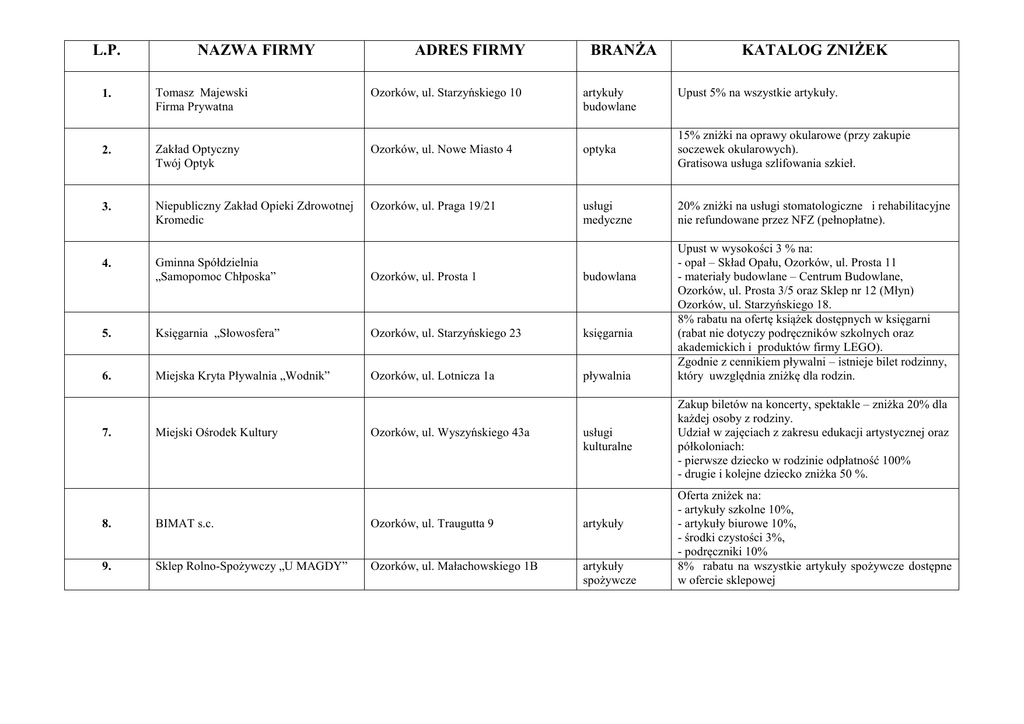 | L.P. | NAZWA FIRMY | ADRES FIRMY | BRANŻA | KATALOG ZNIŻEK |
|---|---|---|---|---|
| 1. | Tomasz Majewski Firma Prywatna | Ozorków, ul. Starzyńskiego 10 | artykuły budowlane | Upust 5% na wszystkie artykuły. |
| 2. | Zakład Optyczny Twój Optyk | Ozorków, ul. Nowe Miasto 4 | optyka | 15% zniżki na oprawy okularowe (przy zakupie soczewek okularowych). Gratisowa usługa szlifowania szkieł. |
| 3. | Niepubliczny Zakład Opieki Zdrowotnej Kromedic | Ozorków, ul. Praga 19/21 | usługi medyczne | 20% zniżki na usługi stomatologiczne i rehabilitacyjne nie refundowane przez NFZ (pełnopłatne). |
| 4. | Gminna Spółdzielnia „Samopomoc Chłposka” | Ozorków, ul. Prosta 1 | budowlana | Upust w wysokości 3 % na: - opał – Skład Opału, Ozorków, ul. Prosta 11 - materiały budowlane – Centrum Budowlane, Ozorków, ul. Prosta 3/5 oraz Sklep nr 12 (Młyn) Ozorków, ul. Starzyńskiego 18. |
| 5. | Księgarnia „Słowosfera” | Ozorków, ul. Starzyńskiego 23 | księgarnia | 8% rabatu na ofertę książek dostępnych w księgarni (rabat nie dotyczy podręczników szkolnych oraz akademickich i produktów firmy LEGO). |
| 6. | Miejska Kryta Pływalnia „Wodnik” | Ozorków, ul. Lotnicza 1a | pływalnia | Zgodnie z cennikiem pływalni – istnieje bilet rodzinny, który uwzględnia zniżkę dla rodzin. |
| 7. | Miejski Ośrodek Kultury | Ozorków, ul. Wyszyńskiego 43a | usługi kulturalne | Zakup biletów na koncerty, spektakle – zniżka 20% dla każdej osoby z rodziny. Udział w zajęciach z zakresu edukacji artystycznej oraz półkoloniach: - pierwsze dziecko w rodzinie odpłatność 100% - drugie i kolejne dziecko zniżka 50 %. |
| 8. | BIMAT s.c. | Ozorków, ul. Traugutta 9 | artykuły | Oferta zniżek na: - artykuły szkolne 10%, - artykuły biurowe 10%, - środki czystości 3%, - podręczniki 10% |
| 9. | Sklep Rolno-Spożywczy „U MAGDY” | Ozorków, ul. Małachowskiego 1B | artykuły spożywcze | 8% rabatu na wszystkie artykuły spożywcze dostępne w ofercie sklepowej |